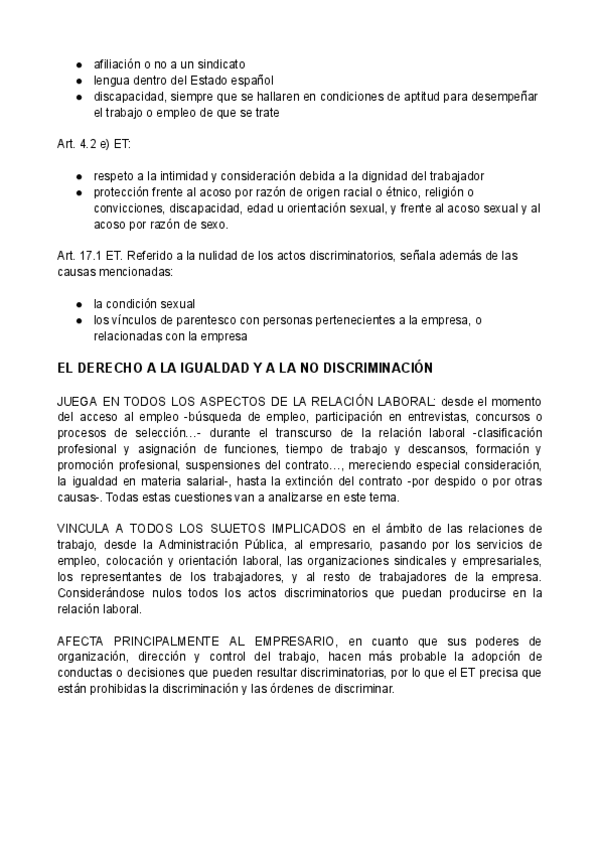 - afiliación o no a un sindicato
- lengua dentro del Estado español
- discapacidad, siempre que se hallaren en condiciones de aptitud para desempeñar el trabajo o empleo de que se trate

Art. 4.2 e) ET:

- respeto a la intimidad y consideración debida a la dignidad del trabajador
- protección frente al acoso por razón de origen racial o étnico, religión o convicciones, discapacidad, edad u orientación sexual, y frente al acoso sexual y al acoso por razón de sexo.

Art. 17.1 ET. Referido a la nulidad de los actos discriminatorios, señala además de las causas mencionadas:

- la condición sexual
- los vínculos de parentesco con personas pertenecientes a la empresa, o relacionadas con la empresa

EL DERECHO A LA IGUALDAD Y A LA NO DISCRIMINACIÓN

JUEGA EN TODOS LOS ASPECTOS DE LA RELACIÓN LABORAL: desde el momento del acceso al empleo -búsqueda de empleo, participación en entrevistas, concursos o procesos de selección…- durante el transcurso de la relación laboral -clasificación profesional y asignación de funciones, tiempo de trabajo y descansos, formación y promoción profesional, suspensiones del contrato…, mereciendo especial consideración, la igualdad en materia salarial-, hasta la extinción del contrato -por despido o por otras causas-. Todas estas cuestiones van a analizarse en este tema.

VINCULA A TODOS LOS SUJETOS IMPLICADOS en el ámbito de las relaciones de trabajo, desde la Administración Pública, al empresario, pasando por los servicios de empleo, colocación y orientación laboral, las organizaciones sindicales y empresariales, los representantes de los trabajadores, y al resto de trabajadores de la empresa. Considerándose nulos todos los actos discriminatorios que puedan producirse en la relación laboral.

AFECTA PRINCIPALMENTE AL EMPRESARIO, en cuanto que sus poderes de organización, dirección y control del trabajo, hacen más probable la adopción de conductas o decisiones que pueden resultar discriminatorias, por lo que el ET precisa que están prohibidas la discriminación y las órdenes de discriminar.